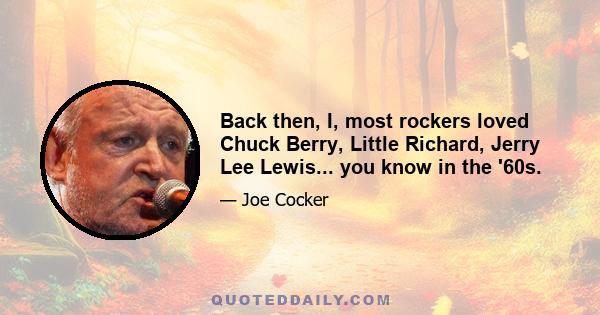 Back then, I, most rockers loved Chuck Berry, Little Richard, Jerry Lee Lewis... you know in the '60s.

— Joe Cocker

QUOTEDDAILY.COM